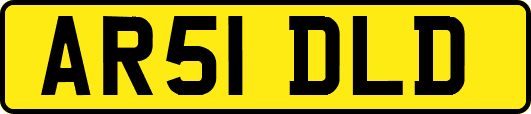 AR51 DLD